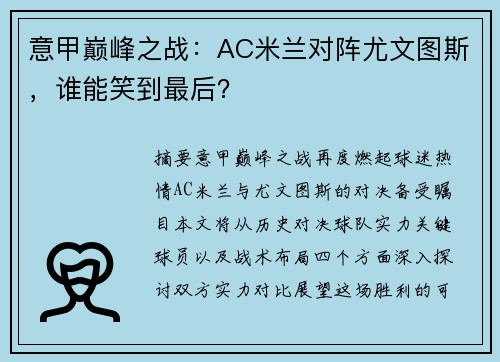 意甲巅峰之战：AC米兰对阵尤文图斯，谁能笑到最后？

摘要意甲巅峰之战再度燃起球迷热情AC米兰与尤文图斯的对决备受瞩目本文将从历史对决球队实力关键球员以及战术布局四个方面深入探讨双方实力对比展望这场胜利的可